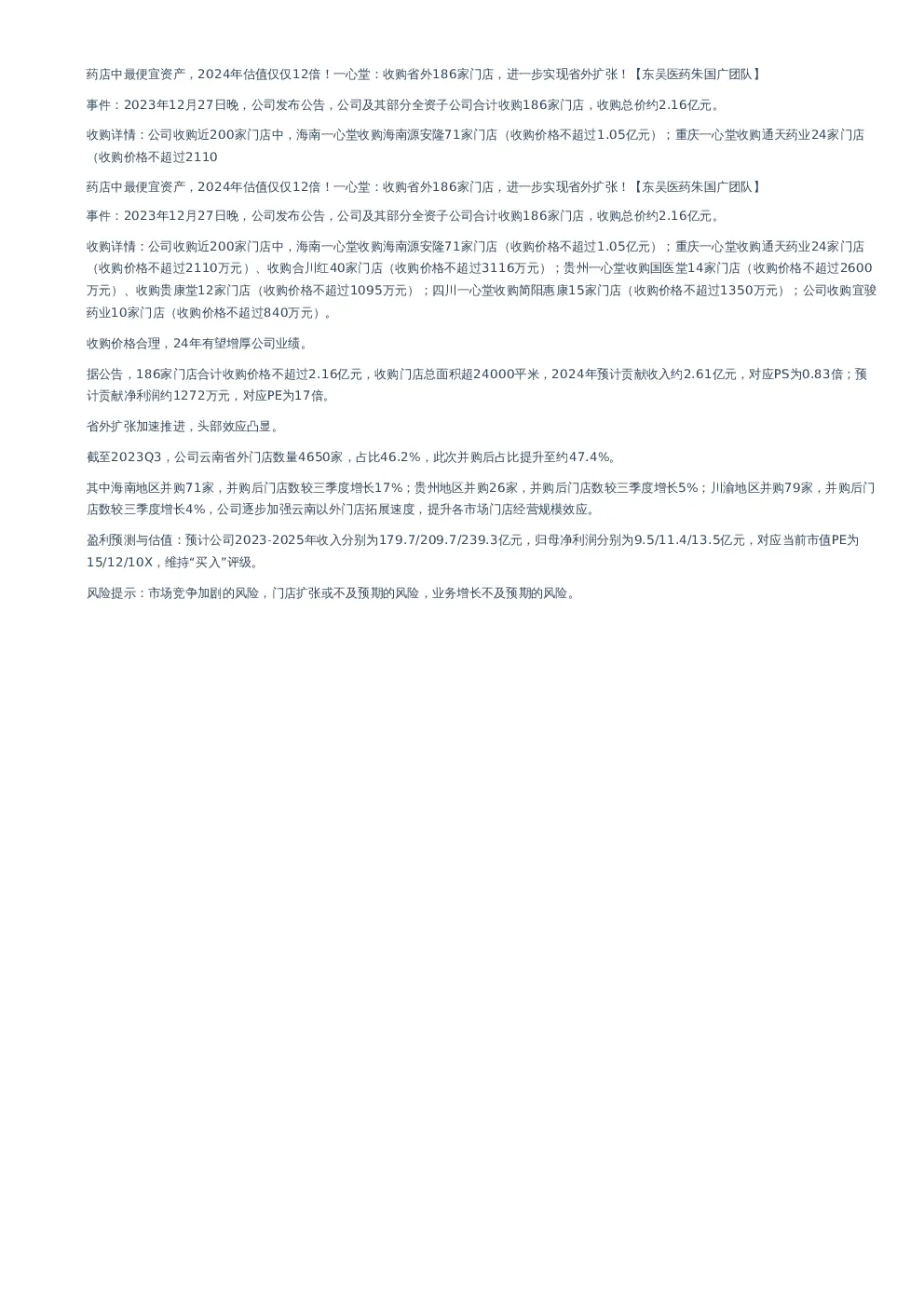 药店中最便宜资产，2024年估值仅仅12倍！一心堂：收购省外186家门店，进一步实现省外扩张！【东吴医药朱国广团队】

事件：2023年12月27日晚，公司发布公告，公司及其部分全资子公司合计收购186家门店，收购总价约2.16亿元。

收购详情：公司收购近200家门店中，海南一心堂收购海南源安隆71家门店（收购价格不超过1.05亿元）；重庆一心堂收购通天药业24家门店（收购价格不超过2110

药店中最便宜资产，2024年估值仅仅12倍！一心堂：收购省外186家门店，进一步实现省外扩张！【东吴医药朱国广团队】

事件：2023年12月27日晚，公司发布公告，公司及其部分全资子公司合计收购186家门店，收购总价约2.16亿元。

收购详情：公司收购近200家门店中，海南一心堂收购海南源安隆71家门店（收购价格不超过1.05亿元）；重庆一心堂收购通天药业24家门店（收购价格不超过2110万元）、收购合川红40家门店（收购价格不超过3116万元）；贵州一心堂收购国医堂14家门店（收购价格不超过2600万元）、收购贵康堂12家门店（收购价格不超过1095万元）；四川一心堂收购简阳惠康15家门店（收购价格不超过1350万元）；公司收购宜骏药业10家门店（收购价格不超过840万元）。

收购价格合理，24年有望增厚公司业绩。

据公告，186家门店合计收购价格不超过2.16亿元，收购门店总面积超24000平米，2024年预计贡献收入约2.61亿元，对应PS为0.83倍；预计贡献净利润约1272万元，对应PE为17倍。

省外扩张加速推进，头部效应凸显。

截至2023Q3，公司云南省外门店数量4650家，占比46.2%，此次并购后占比提升至约47.4%。

其中海南地区并购71家，并购后门店数较三季度增长17%；贵州地区并购26家，并购后门店数较三季度增长5%；川渝地区并购79家，并购后门店数较三季度增长4%，公司逐步加强云南以外门店拓展速度，提升各市场门店经营规模效应。

盈利预测与估值：预计公司2023-2025年收入分别为179.7/209.7/239.3亿元，归母净利润分别为9.5/11.4/13.5亿元，对应当前市值PE为15/12/10X，维持“买入”评级。

风险提示：市场竞争加剧的风险，门店扩张或不及预期的风险，业务增长不及预期的风险。